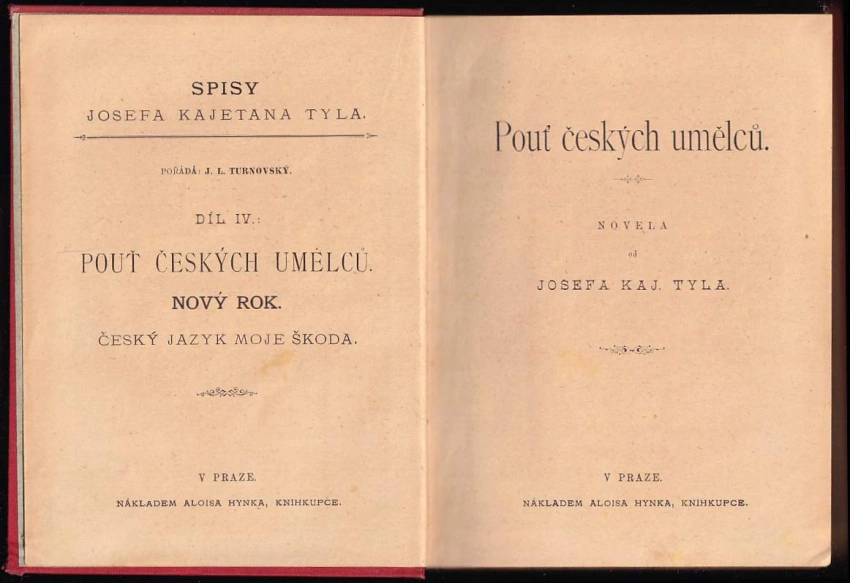 SPISY
JOSEFA KAJETANA TYLA.

POŘÁDÁ: J. L. TURNOVSKÝ.

DÍL IV.:

POUŤ ČESKÝCH UMĚLCŮ.

NOVÝ ROK.

ČESKÝ JAZYK MOJE ŠKODA.

V PRAZE.

NÁKLADEM ALOISA HYNKA, KNIHKUPCE.

Pouť českých umělců.

NOVELA

od

JOSEFA KAJ. TYLA.

V PRAZE.

NÁKLADEM ALOISA HYNKA, KNIHKUPCE.